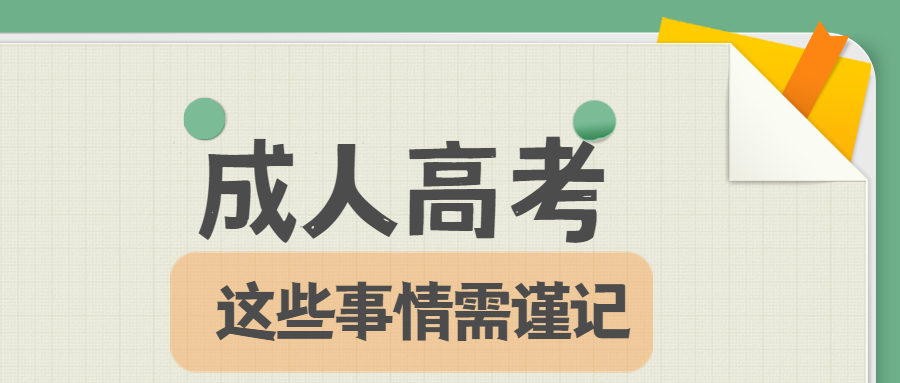 成人高考

这些事情需谨记